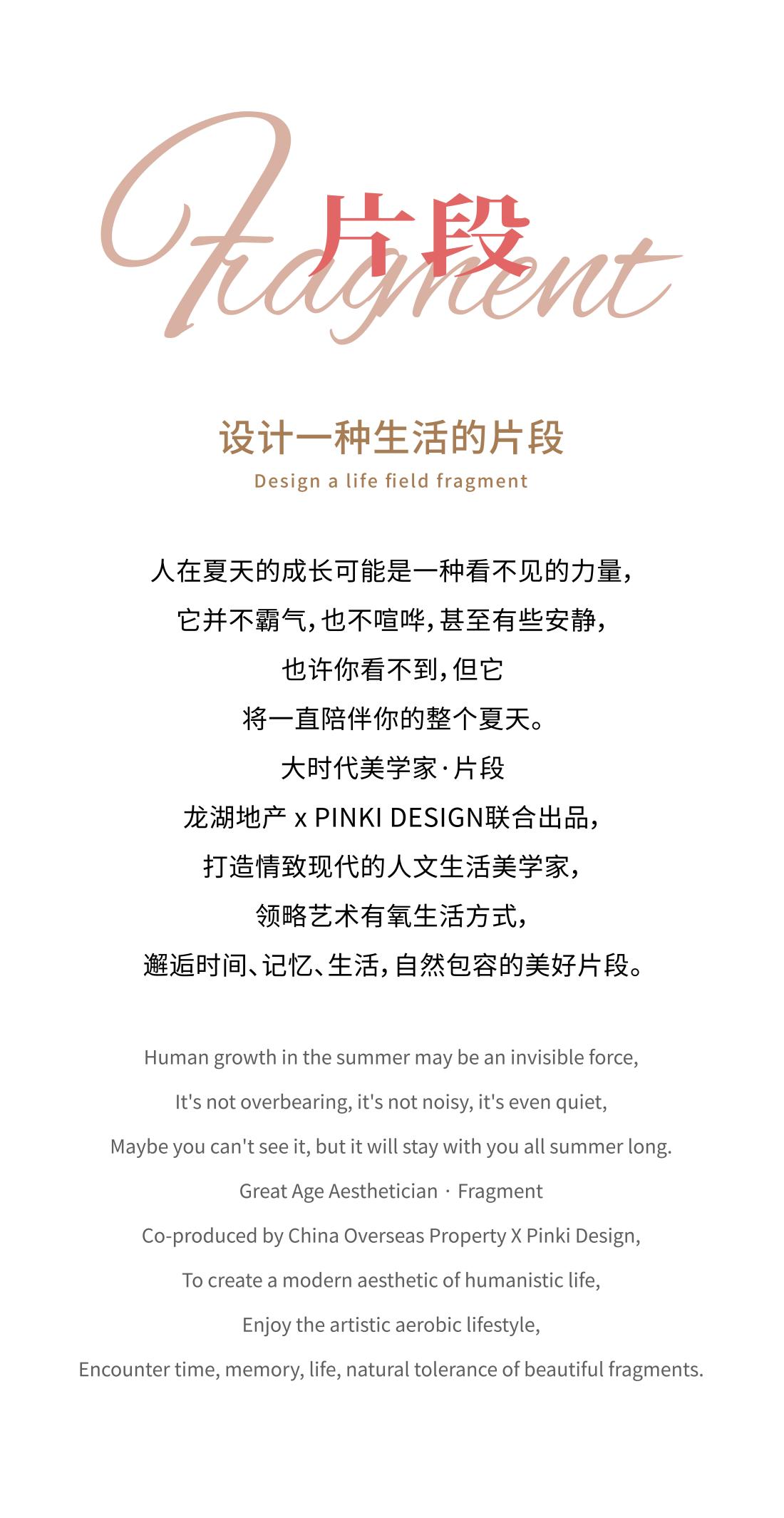 Fragment
片段

设计一种生活的片段
Design a life field fragment

人在夏天的成长可能是一种看不见的力量，
它并不霸气，也不喧哗，甚至有些安静，
也许你看不到，但它
将一直陪伴你的整个夏天。
大时代美学家·片段
龙湖地产 x PINKI DESIGN联合出品，
打造情致现代的人文生活美学家，
领略艺术有氧生活方式，
邂逅时间、记忆、生活，自然包容的美好片段。

Human growth in the summer may be an invisible force,
It's not overbearing, it's not noisy, it's even quiet,
Maybe you can't see it, but it will stay with you all summer long.
Great Age Aesthetician · Fragment
Co-produced by China Overseas Property X Pinki Design,
To create a modern aesthetic of humanistic life,
Enjoy the artistic aerobic lifestyle,
Encounter time, memory, life, natural tolerance of beautiful fragments.